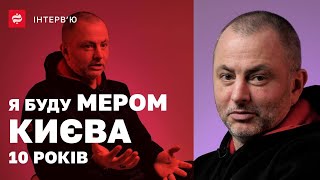 ІНТЕРВ'Ю

Я БУДУ МЕРОМ КИЄВА 10 РОКІВ